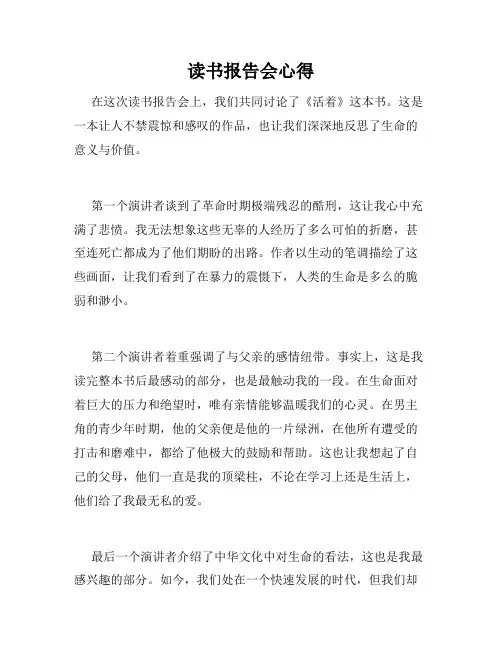 读书报告会心得

在这次读书报告会上，我们共同讨论了《活着》这本书。这是一本让人不禁震惊和感叹的作品，也让我们深深地反思了生命的意义与价值。

第一个演讲者谈到了革命时期极端残忍的酷刑，这让我心中充满了悲愤。我无法想象这些无辜的人经历了多么可怕的折磨，甚至连死亡都成为了他们期盼的出路。作者以生动的笔调描绘了这些画面，让我们看到了在暴力的震慑下，人类的生命是多么的脆弱和渺小。

第二个演讲者着重强调了与父亲的感情纽带。事实上，这是我读完整本书后最感动的部分，也是最触动我的一段。在生命面对着巨大的压力和绝望时，唯有亲情能够温暖我们的心灵。在男主角的青少年时期，他的父亲便是他的一片绿洲，在他所有遭受的打击和磨难中，都给了他极大的鼓励和帮助。这也让我想起了自己的父母，他们一直是我的顶梁柱，不论在学习上还是生活上，他们给了我最无私的爱。

最后一个演讲者介绍了中华文化中对生命的看法，这也是我最感兴趣的部分。如今，我们处在一个快速发展的时代，但我们却